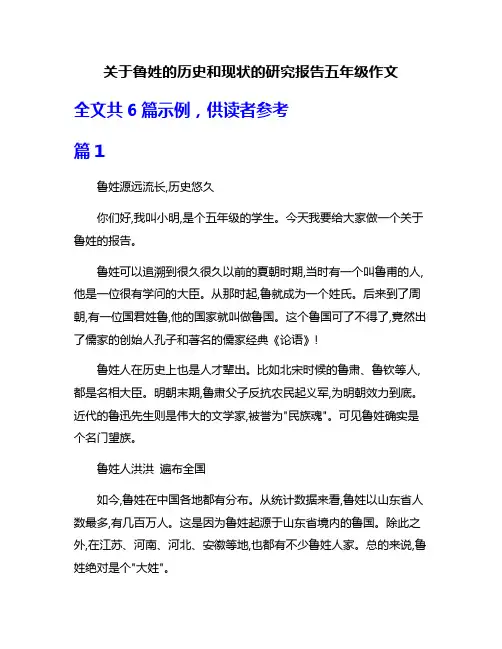 关于鲁姓的历史和现状的研究报告五年级作文

全文共 6 篇示例，供读者参考

篇 1

鲁姓源远流长,历史悠久

你们好,我叫小明,是个五年级的学生。今天我要给大家做一个关于鲁姓的报告。

鲁姓可以追溯到很久很久以前的夏朝时期,当时有一个叫鲁甫的人,他是一位很有学问的大臣。从那时起,鲁就成为一个姓氏。后来到了周朝,有一位国君姓鲁,他的国家就叫做鲁国。这个鲁国可了不得了,竟然出了儒家的创始人孔子和著名的儒家经典《论语》!

鲁姓人在历史上也是人才辈出。比如北宋时候的鲁肃、鲁钦等人,都是名相大臣。明朝末期,鲁肃父子反抗农民起义军,为明朝效力到底。近代的鲁迅先生则是伟大的文学家,被誉为"民族魂"。可见鲁姓确实是个名门望族。

鲁姓人洪洪 遍布全国

如今,鲁姓在中国各地都有分布。从统计数据来看,鲁姓以山东省人数最多,有几百万人。这是因为鲁姓起源于山东省境内的鲁国。除此之外,在江苏、河南、河北、安徽等地,也都有不少鲁姓人家。总的来说,鲁姓绝对是个"大姓"。